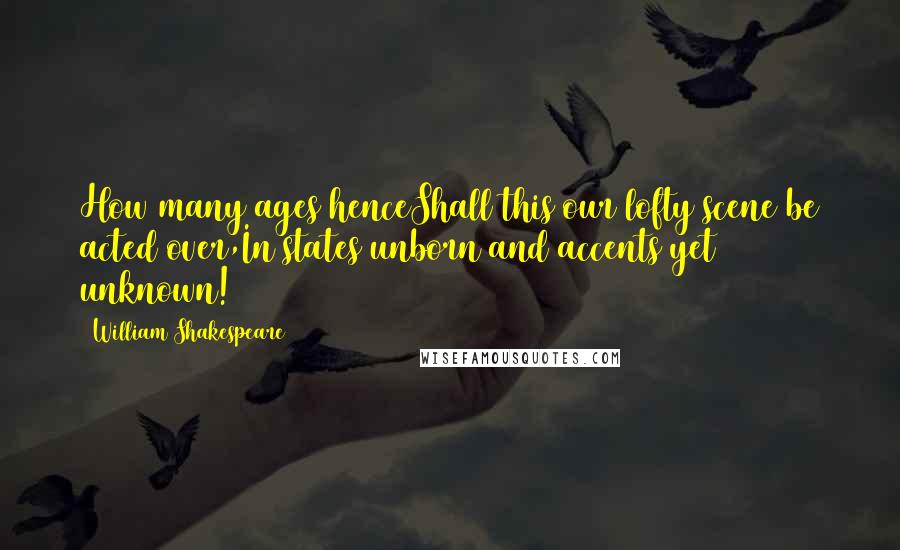 How many ages henceShall this our lofty scene be acted over,In states unborn and accents yet unknown!

William Shakespeare

WISEFAMOUSQUOTES.COM